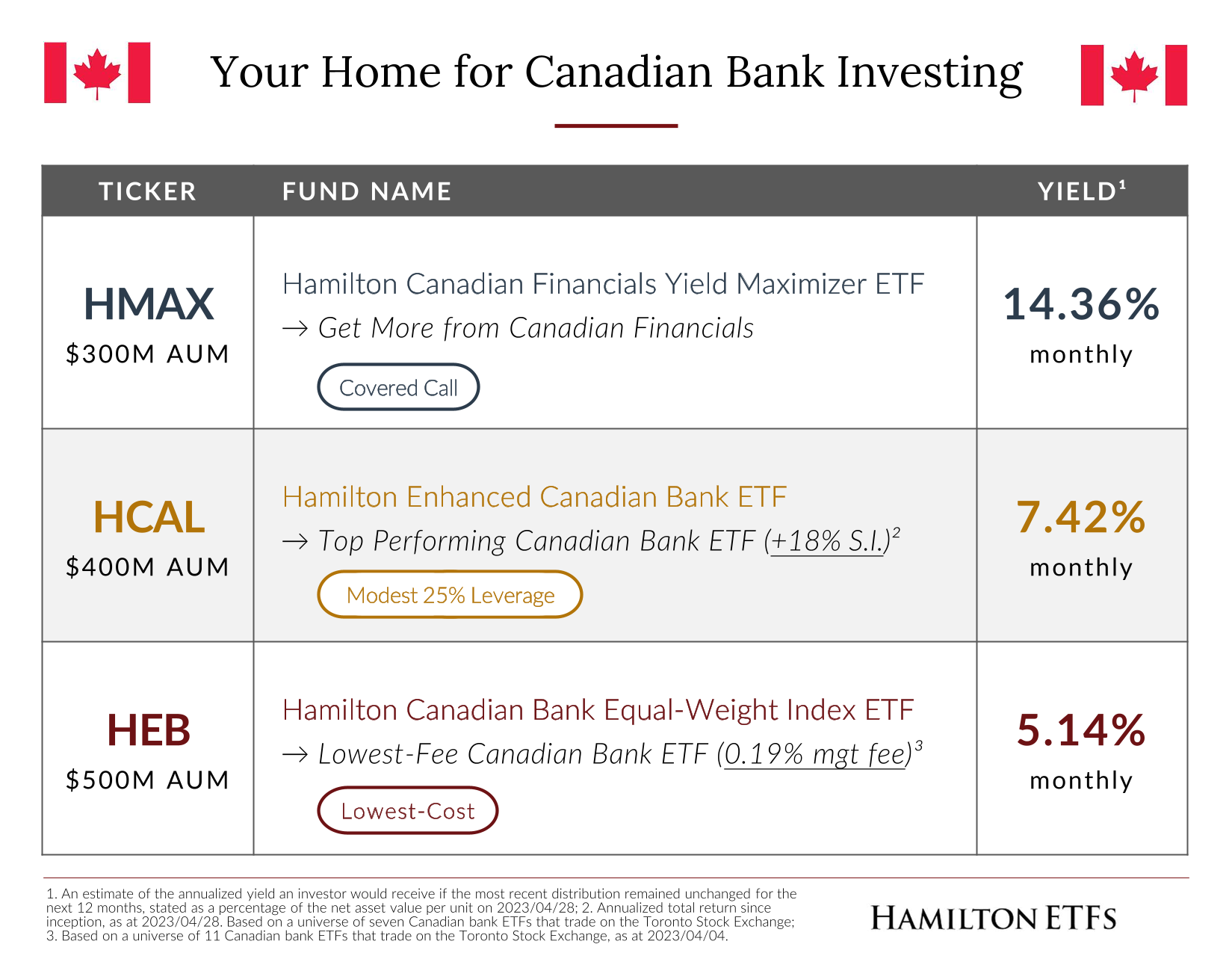 Your Home for Canadian Bank Investing

| TICKER | FUND NAME | YIELD$^1$ |
|---|---|---|
| HMAX $300M AUM | Hamilton Canadian Financials Yield Maximizer ETF → Get More from Canadian Financials Covered Call | 14.36% monthly |
| HCAL $400M AUM | Hamilton Enhanced Canadian Bank ETF → Top Performing Canadian Bank ETF (+18% S.I.)$^2$ Modest 25% Leverage | 7.42% monthly |
| HEB $500M AUM | Hamilton Canadian Bank Equal-Weight Index ETF → Lowest-Fee Canadian Bank ETF (0.19% mgt fee)$^3$ Lowest-Cost | 5.14% monthly |

1. An estimate of the annualized yield an investor would receive if the most recent distribution remained unchanged for the next 12 months, stated as a percentage of the net asset value per unit on 2023/04/28; 2. Annualized total return since inception, as at 2023/04/28. Based on a universe of seven Canadian bank ETFs that trade on the Toronto Stock Exchange; 3. Based on a universe of 11 Canadian bank ETFs that trade on the Toronto Stock Exchange, as at 2023/04/04.

HAMILTON ETFS